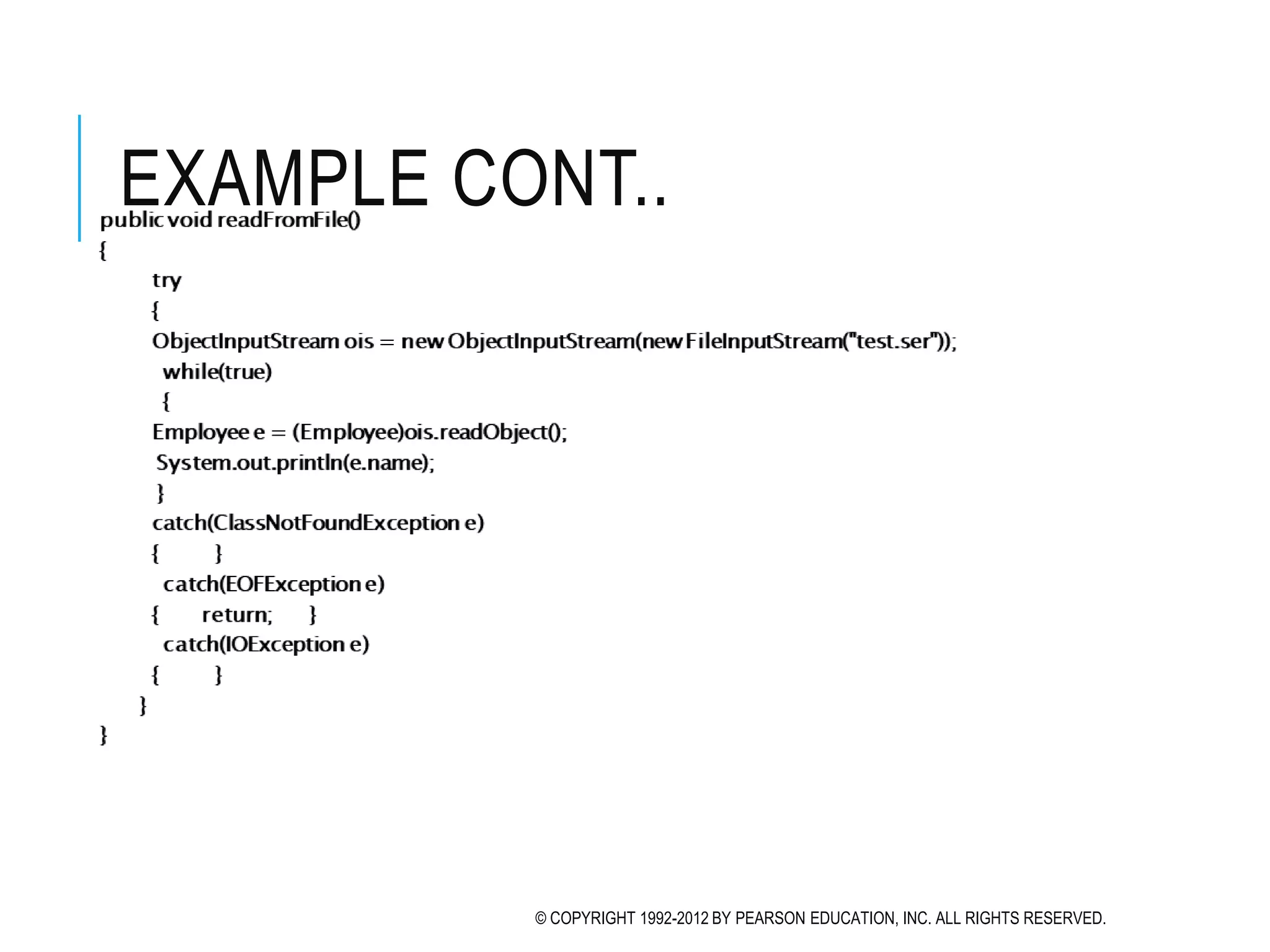 EXAMPLE CONT..

public void readFromFile()
{
try
{
ObjectInputStream ois = new ObjectInputStream(new FileInputStream("test.ser"));
while(true)
{
Employee e = (Employee)ois.readObject();
System.out.println(e.name);
}
catch(ClassNotFoundException e)
{ }
catch(EOFException e)
{ return; }
catch(IOException e)
{ }
}
}

© COPYRIGHT 1992-2012 BY PEARSON EDUCATION, INC. ALL RIGHTS RESERVED.